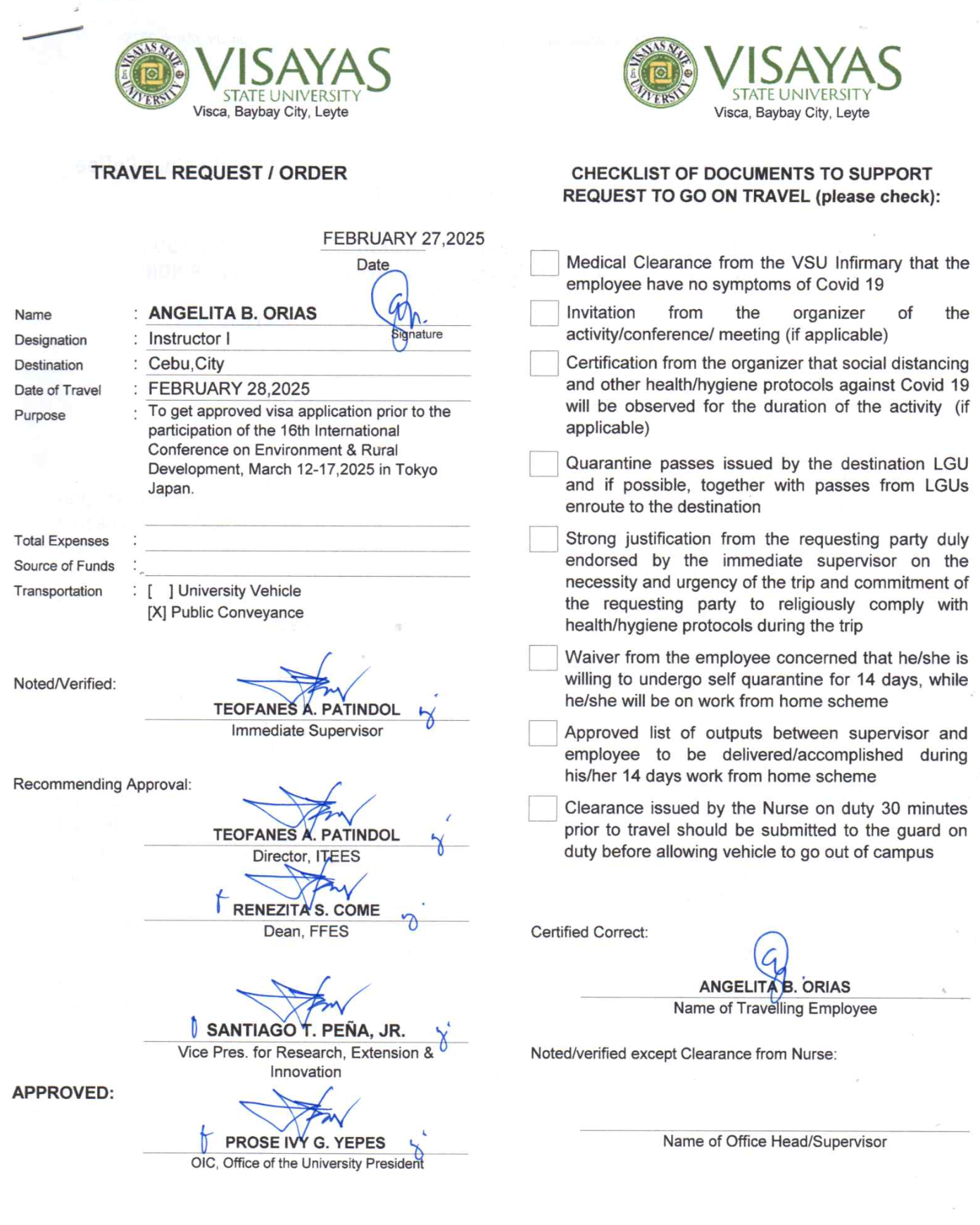 VISAYAS STATE UNIVERSITY
Visca, Baybay City, Leyte

TRAVEL REQUEST / ORDER

FEBRUARY 27,2025
Date

Name : ANGELITA B. ORIAS
Signature
Designation : Instructor I
Destination : Cebu,City
Date of Travel : FEBRUARY 28,2025
Purpose : To get approved visa application prior to the participation of the 16th International Conference on Environment & Rural Development, March 12-17,2025 in Tokyo Japan.

Total Expenses :
Source of Funds :
Transportation : [ ] University Vehicle
[X] Public Conveyance

Noted/Verified:
TEOFANES A. PATINDOL
Immediate Supervisor

Recommending Approval:
TEOFANES A. PATINDOL
Director, ITEES

RENEZITA S. COME
Dean, FFES

SANTIAGO T. PEÑA, JR.
Vice Pres. for Research, Extension & Innovation

APPROVED:
PROSE IVY G. YEPES
OIC, Office of the University President

VISAYAS STATE UNIVERSITY
Visca, Baybay City, Leyte

CHECKLIST OF DOCUMENTS TO SUPPORT REQUEST TO GO ON TRAVEL (please check):

Medical Clearance from the VSU Infirmary that the employee have no symptoms of Covid 19

Invitation from the organizer of the activity/conference/ meeting (if applicable)

Certification from the organizer that social distancing and other health/hygiene protocols against Covid 19 will be observed for the duration of the activity (if applicable)

Quarantine passes issued by the destination LGU and if possible, together with passes from LGUs enroute to the destination

Strong justification from the requesting party duly endorsed by the immediate supervisor on the necessity and urgency of the trip and commitment of the requesting party to religiously comply with health/hygiene protocols during the trip

Waiver from the employee concerned that he/she is willing to undergo self quarantine for 14 days, while he/she will be on work from home scheme

Approved list of outputs between supervisor and employee to be delivered/accomplished during his/her 14 days work from home scheme

Clearance issued by the Nurse on duty 30 minutes prior to travel should be submitted to the guard on duty before allowing vehicle to go out of campus

Certified Correct:
ANGELITA B. ORIAS
Name of Travelling Employee

Noted/verified except Clearance from Nurse:

Name of Office Head/Supervisor